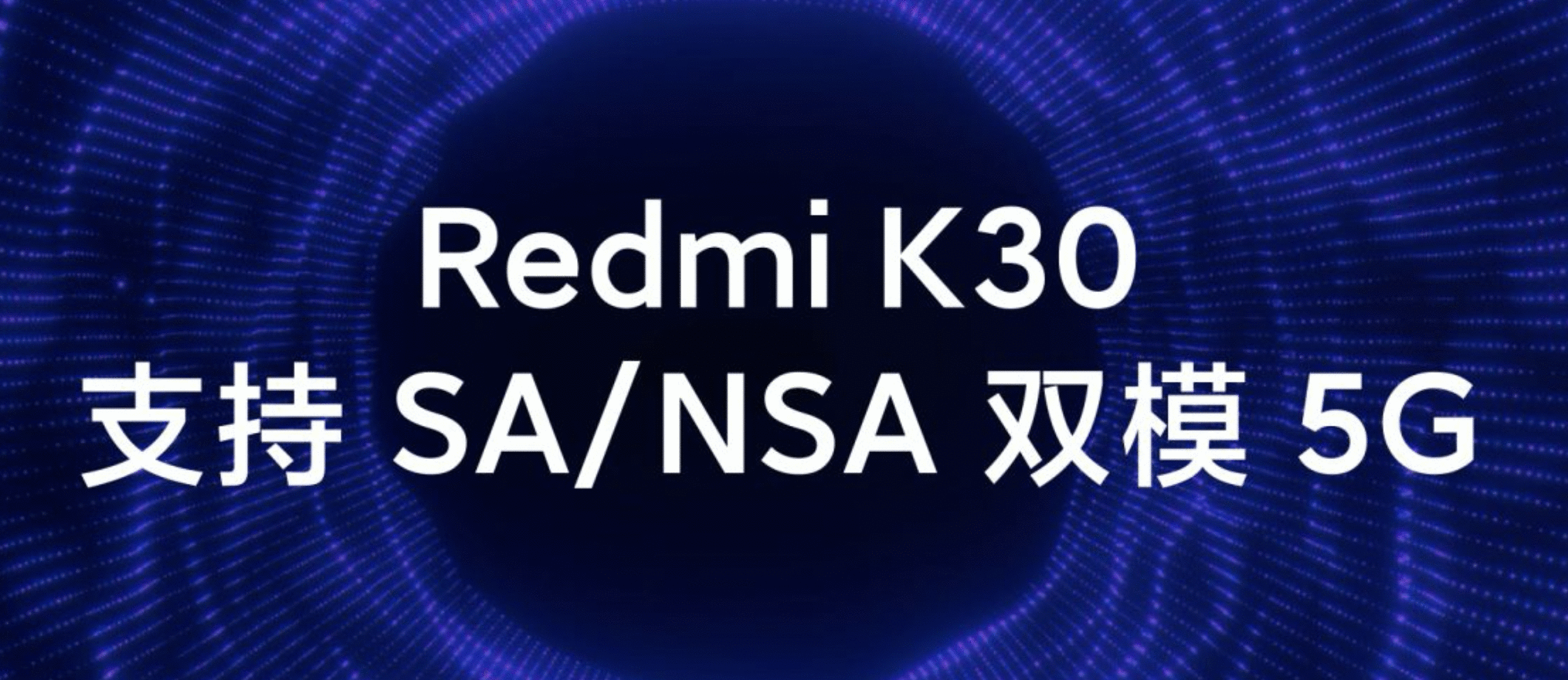 Redmi K30
支持 SA/NSA 双模 5G